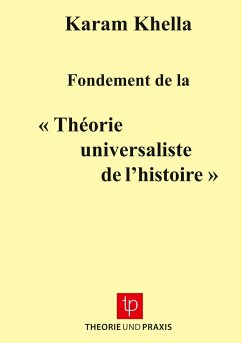 Karam Khella

Fondement de la

« Théorie universaliste de l’histoire »

tp

THEORIE UND PRAXIS